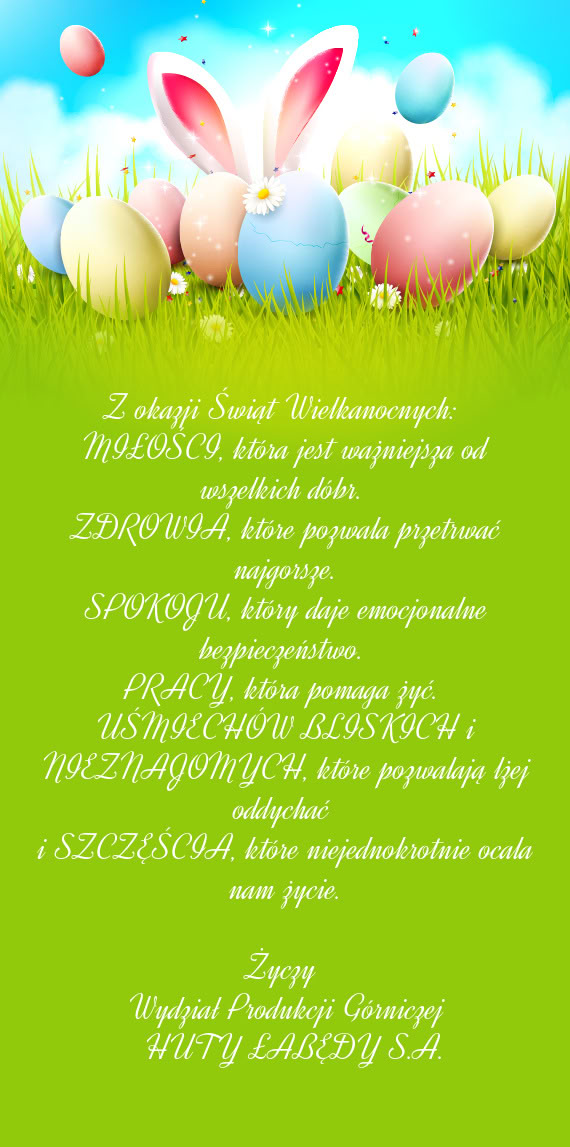 Z okazji Świąt Wielkanocnych:
MIŁOŚCI, która jest ważniejsza od wszelkich dóbr.
ZDROWIA, które pozwala przetrwać najgorsze.
SPOKOJU, który daje emocjonalne bezpieczeństwo.
PRACY, która pomaga żyć.
UŚMIECHÓW BLISKICH i NIEZNAJOMYCH, które pozwalają lżej oddychać
i SZCZĘŚCIA, które niejednokrotnie ocala nam życie.

Życzy
Wydział Produkcji Górniczej
HUTY ŁABĘDY S.A.